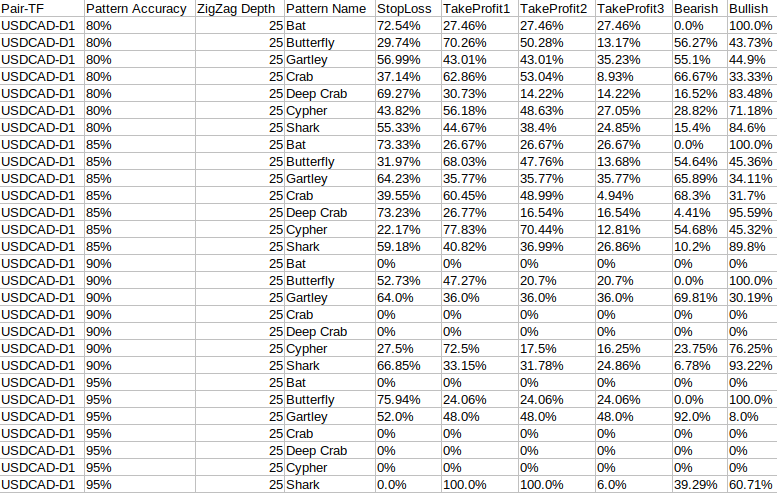 | Pair-TF | Pattern Accuracy | ZigZag Depth | Pattern Name | StopLoss | TakeProfit1 | TakeProfit2 | TakeProfit3 | Bearish | Bullish |
|---|---|---|---|---|---|---|---|---|---|
| USDCAD-D1 | 80% | 25 | Bat | 72.54% | 27.46% | 27.46% | 27.46% | 0.0% | 100.0% |
| USDCAD-D1 | 80% | 25 | Butterfly | 29.74% | 70.26% | 50.28% | 13.17% | 56.27% | 43.73% |
| USDCAD-D1 | 80% | 25 | Gartley | 56.99% | 43.01% | 43.01% | 35.23% | 55.1% | 44.9% |
| USDCAD-D1 | 80% | 25 | Crab | 37.14% | 62.86% | 53.04% | 8.93% | 66.67% | 33.33% |
| USDCAD-D1 | 80% | 25 | Deep Crab | 69.27% | 30.73% | 14.22% | 14.22% | 16.52% | 83.48% |
| USDCAD-D1 | 80% | 25 | Cypher | 43.82% | 56.18% | 48.63% | 27.05% | 28.82% | 71.18% |
| USDCAD-D1 | 80% | 25 | Shark | 55.33% | 44.67% | 38.4% | 24.85% | 15.4% | 84.6% |
| USDCAD-D1 | 85% | 25 | Bat | 73.33% | 26.67% | 26.67% | 26.67% | 0.0% | 100.0% |
| USDCAD-D1 | 85% | 25 | Butterfly | 31.97% | 68.03% | 47.76% | 13.68% | 54.64% | 45.36% |
| USDCAD-D1 | 85% | 25 | Gartley | 64.23% | 35.77% | 35.77% | 35.77% | 65.89% | 34.11% |
| USDCAD-D1 | 85% | 25 | Crab | 39.55% | 60.45% | 48.99% | 4.94% | 68.3% | 31.7% |
| USDCAD-D1 | 85% | 25 | Deep Crab | 73.23% | 26.77% | 16.54% | 16.54% | 4.41% | 95.59% |
| USDCAD-D1 | 85% | 25 | Cypher | 22.17% | 77.83% | 70.44% | 12.81% | 54.68% | 45.32% |
| USDCAD-D1 | 85% | 25 | Shark | 59.18% | 40.82% | 36.99% | 26.86% | 10.2% | 89.8% |
| USDCAD-D1 | 90% | 25 | Bat | 0% | 0% | 0% | 0% | 0% | 0% |
| USDCAD-D1 | 90% | 25 | Butterfly | 52.73% | 47.27% | 20.7% | 20.7% | 0.0% | 100.0% |
| USDCAD-D1 | 90% | 25 | Gartley | 64.0% | 36.0% | 36.0% | 36.0% | 69.81% | 30.19% |
| USDCAD-D1 | 90% | 25 | Crab | 0% | 0% | 0% | 0% | 0% | 0% |
| USDCAD-D1 | 90% | 25 | Deep Crab | 0% | 0% | 0% | 0% | 0% | 0% |
| USDCAD-D1 | 90% | 25 | Cypher | 27.5% | 72.5% | 17.5% | 16.25% | 23.75% | 76.25% |
| USDCAD-D1 | 90% | 25 | Shark | 66.85% | 33.15% | 31.78% | 24.86% | 6.78% | 93.22% |
| USDCAD-D1 | 95% | 25 | Bat | 0% | 0% | 0% | 0% | 0% | 0% |
| USDCAD-D1 | 95% | 25 | Butterfly | 75.94% | 24.06% | 24.06% | 24.06% | 0.0% | 100.0% |
| USDCAD-D1 | 95% | 25 | Gartley | 52.0% | 48.0% | 48.0% | 48.0% | 92.0% | 8.0% |
| USDCAD-D1 | 95% | 25 | Crab | 0% | 0% | 0% | 0% | 0% | 0% |
| USDCAD-D1 | 95% | 25 | Deep Crab | 0% | 0% | 0% | 0% | 0% | 0% |
| USDCAD-D1 | 95% | 25 | Cypher | 0% | 0% | 0% | 0% | 0% | 0% |
| USDCAD-D1 | 95% | 25 | Shark | 0.0% | 100.0% | 100.0% | 6.0% | 39.29% | 60.71% |